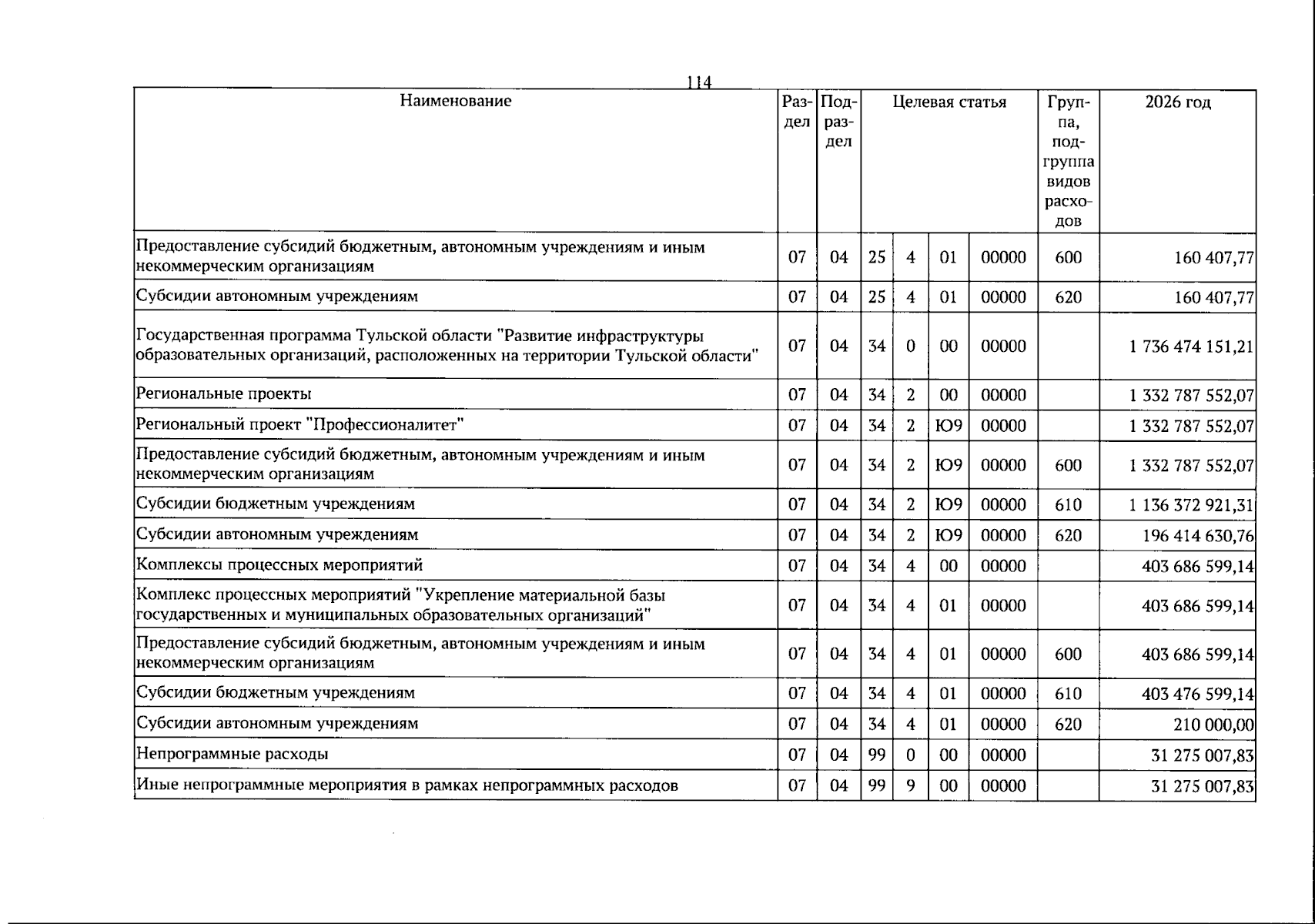 114

| Наименование | Раздел | Подраздел | Целевая статья | | | | Группа, подгруппа видов расходов | 2026 год |
|---|---|---|---|---|---|---|---|---|
| Предоставление субсидий бюджетным, автономным учреждениям и иным некоммерческим организациям | 07 | 04 | 25 | 4 | 01 | 00000 | 600 | 160 407,77 |
| Субсидии автономным учреждениям | 07 | 04 | 25 | 4 | 01 | 00000 | 620 | 160 407,77 |
| Государственная программа Тульской области "Развитие инфраструктуры образовательных организаций, расположенных на территории Тульской области" | 07 | 04 | 34 | 0 | 00 | 00000 | | 1 736 474 151,21 |
| Региональные проекты | 07 | 04 | 34 | 2 | 00 | 00000 | | 1 332 787 552,07 |
| Региональный проект "Профессионалитет" | 07 | 04 | 34 | 2 | Ю9 | 00000 | | 1 332 787 552,07 |
| Предоставление субсидий бюджетным, автономным учреждениям и иным некоммерческим организациям | 07 | 04 | 34 | 2 | Ю9 | 00000 | 600 | 1 332 787 552,07 |
| Субсидии бюджетным учреждениям | 07 | 04 | 34 | 2 | Ю9 | 00000 | 610 | 1 136 372 921,31 |
| Субсидии автономным учреждениям | 07 | 04 | 34 | 2 | Ю9 | 00000 | 620 | 196 414 630,76 |
| Комплексы процессных мероприятий | 07 | 04 | 34 | 4 | 00 | 00000 | | 403 686 599,14 |
| Комплекс процессных мероприятий "Укрепление материальной базы государственных и муниципальных образовательных организаций" | 07 | 04 | 34 | 4 | 01 | 00000 | | 403 686 599,14 |
| Предоставление субсидий бюджетным, автономным учреждениям и иным некоммерческим организациям | 07 | 04 | 34 | 4 | 01 | 00000 | 600 | 403 686 599,14 |
| Субсидии бюджетным учреждениям | 07 | 04 | 34 | 4 | 01 | 00000 | 610 | 403 476 599,14 |
| Субсидии автономным учреждениям | 07 | 04 | 34 | 4 | 01 | 00000 | 620 | 210 000,00 |
| Непрограммные расходы | 07 | 04 | 99 | 0 | 00 | 00000 | | 31 275 007,83 |
| Иные непрограммные мероприятия в рамках непрограммных расходов | 07 | 04 | 99 | 9 | 00 | 00000 | | 31 275 007,83 |